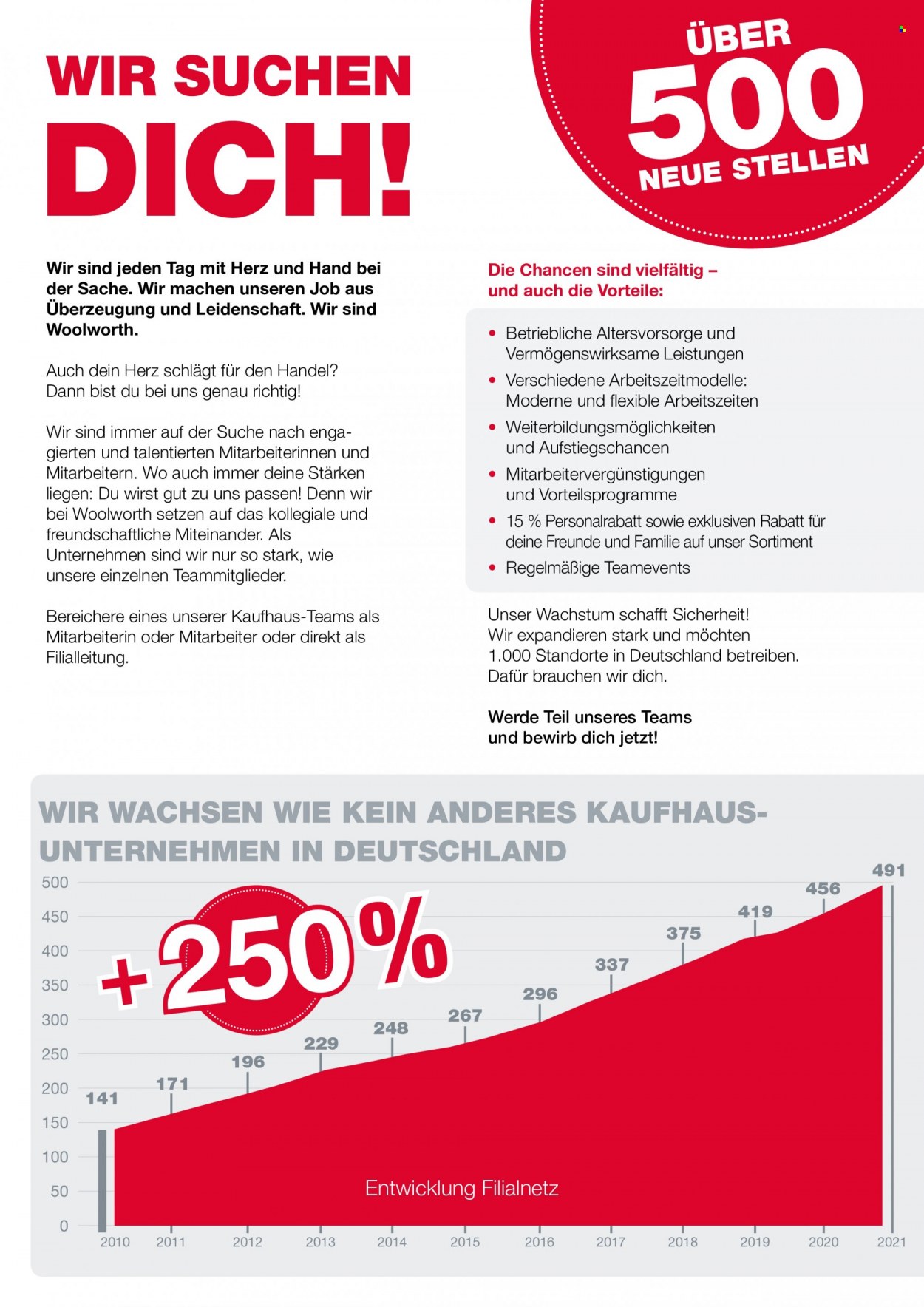 WIR SUCHEN DICH!

ÜBER 500 NEUE STELLEN

Wir sind jeden Tag mit Herz und Hand bei der Sache. Wir machen unseren Job aus Überzeugung und Leidenschaft. Wir sind Woolworth.

Auch dein Herz schlägt für den Handel? Dann bist du bei uns genau richtig!

Wir sind immer auf der Suche nach engagierten und talentierten Mitarbeiterinnen und Mitarbeitern. Wo auch immer deine Stärken liegen: Du wirst gut zu uns passen! Denn wir bei Woolworth setzen auf das kollegiale und freundschaftliche Miteinander. Als Unternehmen sind wir nur so stark, wie unsere einzelnen Teammitglieder.

Bereichere eines unserer Kaufhaus-Teams als Mitarbeiterin oder Mitarbeiter oder direkt als Filialleitung.

Die Chancen sind vielfältig – und auch die Vorteile:

• Betriebliche Altersvorsorge und Vermögenswirksame Leistungen
• Verschiedene Arbeitszeitmodelle: Moderne und flexible Arbeitszeiten
• Weiterbildungsmöglichkeiten und Aufstiegschancen
• Mitarbeitervergünstigungen und Vorteilsprogramme
• 15 % Personalrabatt sowie exklusiven Rabatt für deine Freunde und Familie auf unser Sortiment
• Regelmäßige Teamevents

Unser Wachstum schafft Sicherheit! Wir expandieren stark und möchten 1.000 Standorte in Deutschland betreiben. Dafür brauchen wir dich.

Werde Teil unseres Teams und bewirb dich jetzt!

WIR WACHSEN WIE KEIN ANDERES KAUFHAUS-UNTERNEHMEN IN DEUTSCHLAND

+250%

500
450
400
350
300
250
200
150
100
50
0

141
171
196
229
248
267
296
337
375
419
456
491

Entwicklung Filialnetz

2010
2011
2012
2013
2014
2015
2016
2017
2018
2019
2020
2021